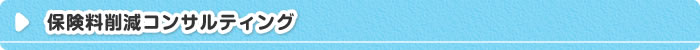 保険料削減コンサルティング